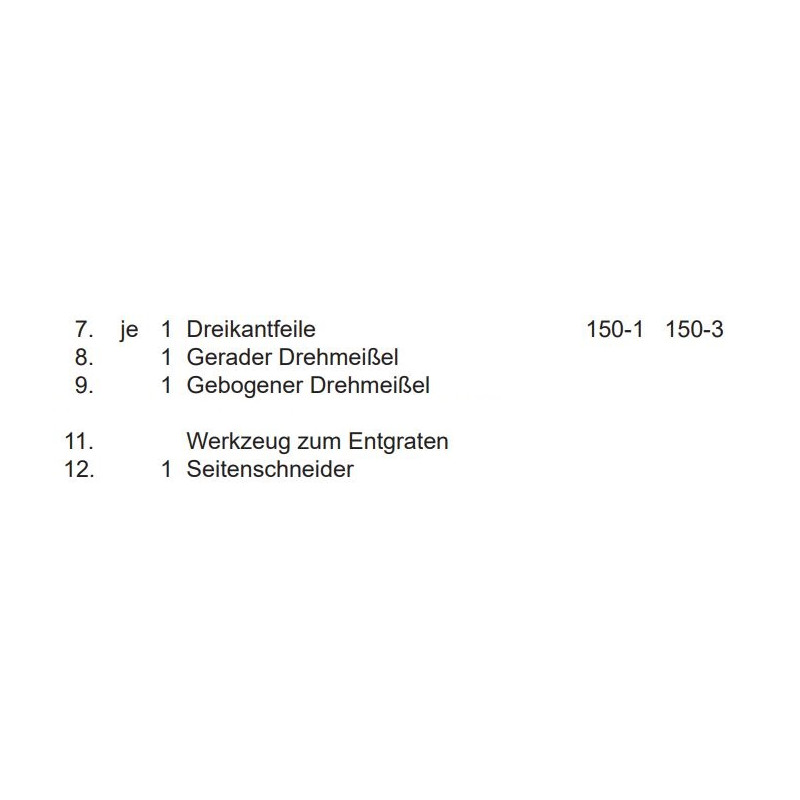 7. je 1 Dreikantfeile 150-1 150-3
8. 1 Gerader Drehmeißel
9. 1 Gebogener Drehmeißel

11. Werkzeug zum Entgraten
12. 1 Seitenschneider